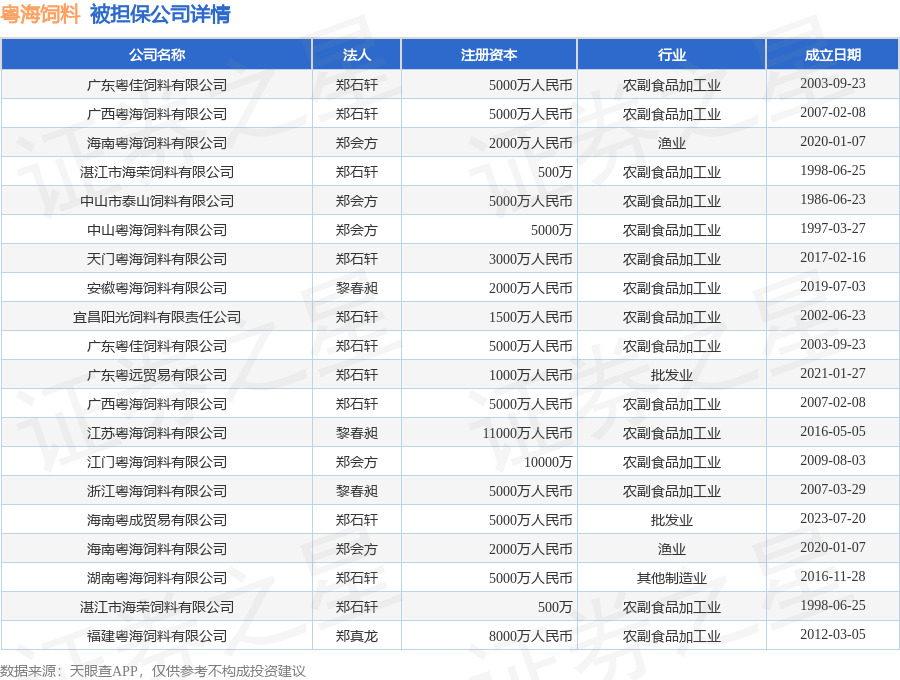 粤海饲料 被担保公司详情

| 公司名称 | 法人 | 注册资本 | 行业 | 成立日期 |
|---|---|---|---|---|
| 广东粤佳饲料有限公司 | 郑石轩 | 5000万人民币 | 农副食品加工业 | 2003-09-23 |
| 广西粤海饲料有限公司 | 郑石轩 | 5000万人民币 | 农副食品加工业 | 2007-02-08 |
| 海南粤海饲料有限公司 | 郑会方 | 2000万人民币 | 渔业 | 2020-01-07 |
| 湛江市海荣饲料有限公司 | 郑石轩 | 500万 | 农副食品加工业 | 1998-06-25 |
| 中山市泰山饲料有限公司 | 郑会方 | 5000万人民币 | 农副食品加工业 | 1986-06-23 |
| 中山粤海饲料有限公司 | 郑会方 | 5000万 | 农副食品加工业 | 1997-03-27 |
| 天门粤海饲料有限公司 | 郑石轩 | 3000万人民币 | 农副食品加工业 | 2017-02-16 |
| 安徽粤海饲料有限公司 | 黎春昶 | 2000万人民币 | 农副食品加工业 | 2019-07-03 |
| 宜昌阳光饲料有限责任公司 | 郑石轩 | 1500万人民币 | 农副食品加工业 | 2002-06-23 |
| 广东粤佳饲料有限公司 | 郑石轩 | 5000万人民币 | 农副食品加工业 | 2003-09-23 |
| 广东粤远贸易有限公司 | 郑石轩 | 1000万人民币 | 批发业 | 2021-01-27 |
| 广西粤海饲料有限公司 | 郑石轩 | 5000万人民币 | 农副食品加工业 | 2007-02-08 |
| 江苏粤海饲料有限公司 | 黎春昶 | 11000万人民币 | 农副食品加工业 | 2016-05-05 |
| 江门粤海饲料有限公司 | 郑会方 | 10000万 | 农副食品加工业 | 2009-08-03 |
| 浙江粤海饲料有限公司 | 黎春昶 | 5000万人民币 | 农副食品加工业 | 2007-03-29 |
| 海南粤成贸易有限公司 | 郑石轩 | 5000万人民币 | 批发业 | 2023-07-20 |
| 海南粤海饲料有限公司 | 郑会方 | 2000万人民币 | 渔业 | 2020-01-07 |
| 湖南粤海饲料有限公司 | 郑石轩 | 5000万人民币 | 其他制造业 | 2016-11-28 |
| 湛江市海荣饲料有限公司 | 郑石轩 | 500万 | 农副食品加工业 | 1998-06-25 |
| 福建粤海饲料有限公司 | 郑真龙 | 8000万人民币 | 农副食品加工业 | 2012-03-05 |

数据来源：天眼查APP，仅供参考不构成投资建议

证券之星